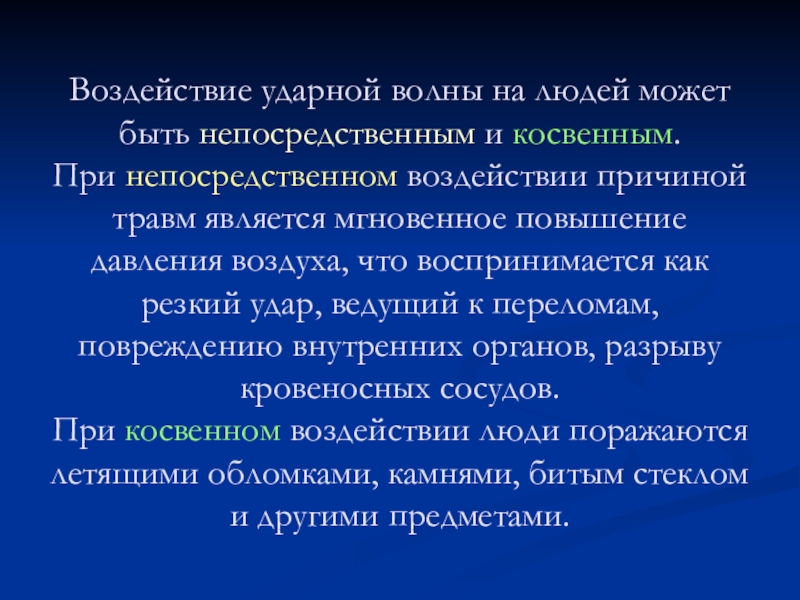 Воздействие ударной волны на людей может быть непосредственным и косвенным.
При непосредственном воздействии причиной травм является мгновенное повышение давления воздуха, что воспринимается как резкий удар, ведущий к переломам, повреждению внутренних органов, разрыву кровеносных сосудов.
При косвенном воздействии люди поражаются летящими обломками, камнями, битым стеклом и другими предметами.